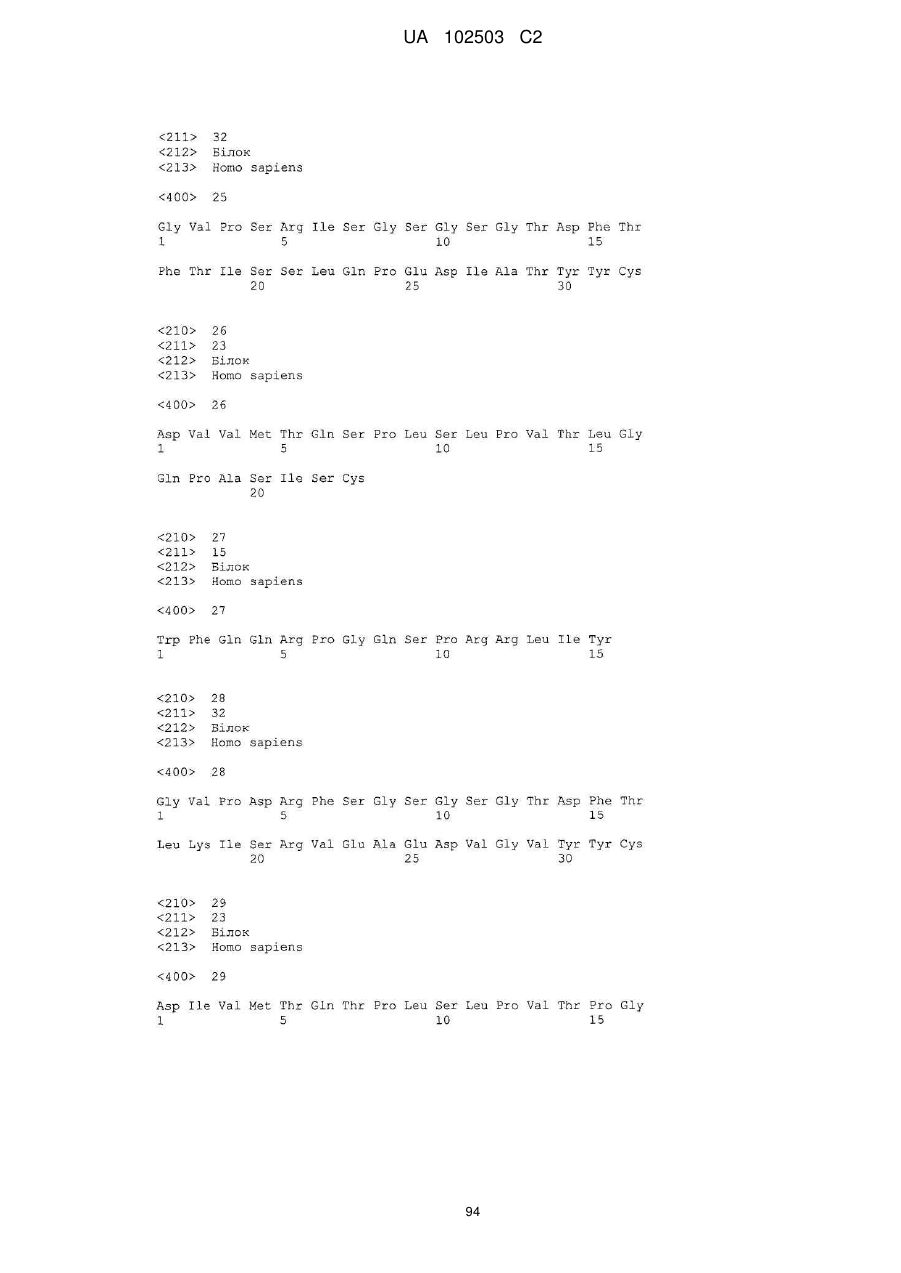 UA 102503 C2

<211> 32
<212> Білок
<213> Homo sapiens

<400> 25

Gly Val Pro Ser Arg Ile Ser Gly Ser Gly Ser Gly Thr Asp Phe Thr
1 5 10 15

Phe Thr Ile Ser Ser Leu Gln Pro Glu Asp Ile Ala Thr Tyr Tyr Cys
20 25 30

<210> 26
<211> 23
<212> Білок
<213> Homo sapiens

<400> 26

Asp Val Val Met Thr Gln Ser Pro Leu Ser Leu Pro Val Thr Leu Gly
1 5 10 15

Gln Pro Ala Ser Ile Ser Cys
20

<210> 27
<211> 15
<212> Білок
<213> Homo sapiens

<400> 27

Trp Phe Gln Gln Arg Pro Gly Gln Ser Pro Arg Arg Leu Ile Tyr
1 5 10 15

<210> 28
<211> 32
<212> Білок
<213> Homo sapiens

<400> 28

Gly Val Pro Asp Arg Phe Ser Gly Ser Gly Ser Gly Thr Asp Phe Thr
1 5 10 15

Leu Lys Ile Ser Arg Val Glu Ala Glu Asp Val Gly Val Tyr Tyr Cys
20 25 30

<210> 29
<211> 23
<212> Білок
<213> Homo sapiens

<400> 29

Asp Ile Val Met Thr Gln Thr Pro Leu Ser Leu Pro Val Thr Pro Gly
1 5 10 15

94